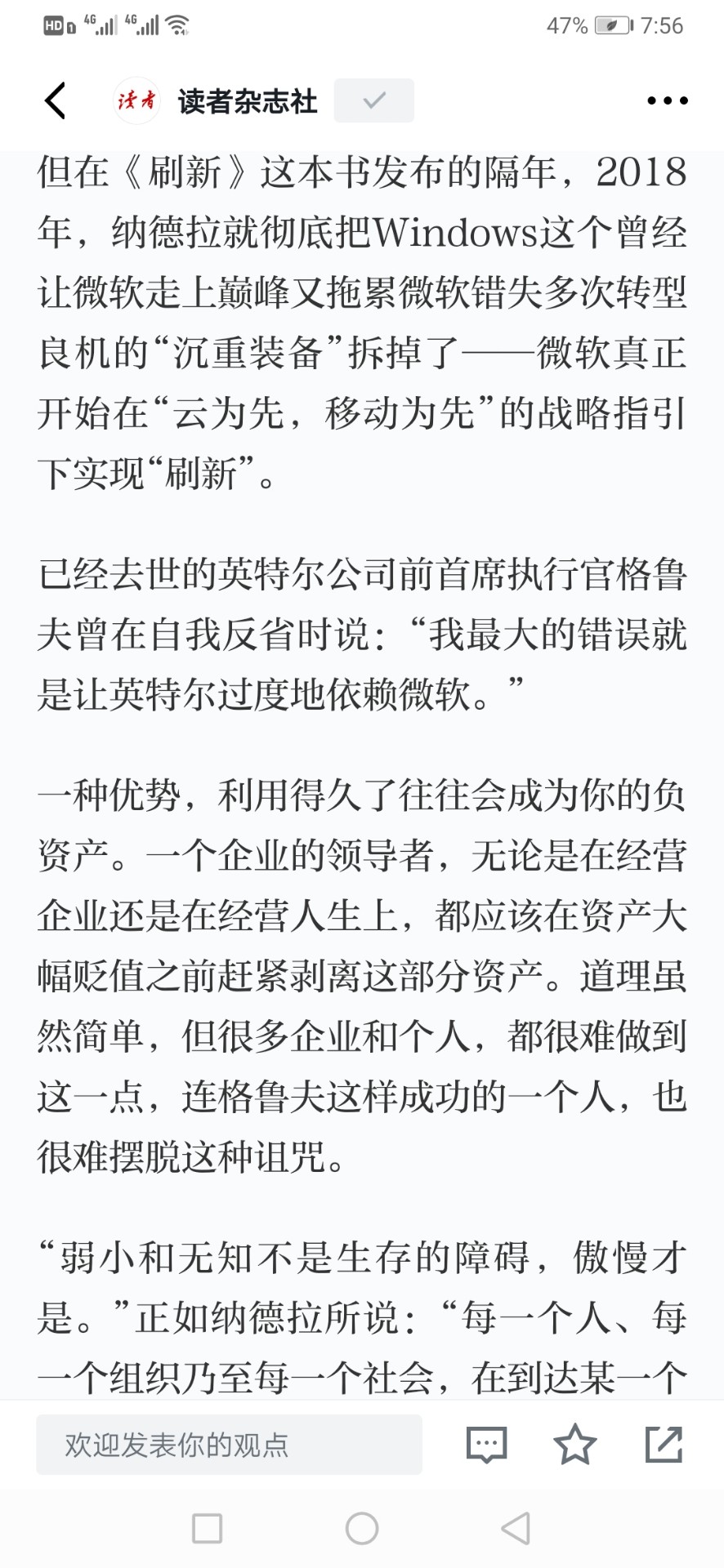 HD 4G 4G 47% 7:56

读者 读者杂志社

但在《刷新》这本书发布的隔年，2018年，纳德拉就彻底把Windows这个曾经让微软走上巅峰又拖累微软错失多次转型良机的“沉重装备”拆掉了——微软真正开始在“云为先，移动为先”的战略指引下实现“刷新”。

已经去世的英特尔公司前首席执行官格鲁夫曾在自我反省时说：“我最大的错误就是让英特尔过度地依赖微软。”

一种优势，利用得久了往往会成为你的负资产。一个企业的领导者，无论是在经营企业还是在经营人生上，都应该在资产大幅贬值之前赶紧剥离这部分资产。道理虽然简单，但很多企业和个人，都很难做到这一点，连格鲁夫这样成功的一个人，也很难摆脱这种诅咒。

“弱小和无知不是生存的障碍，傲慢才是。”正如纳德拉所说：“每一个人、每一个组织乃至每一个社会，在到达某一个

欢迎发表你的观点